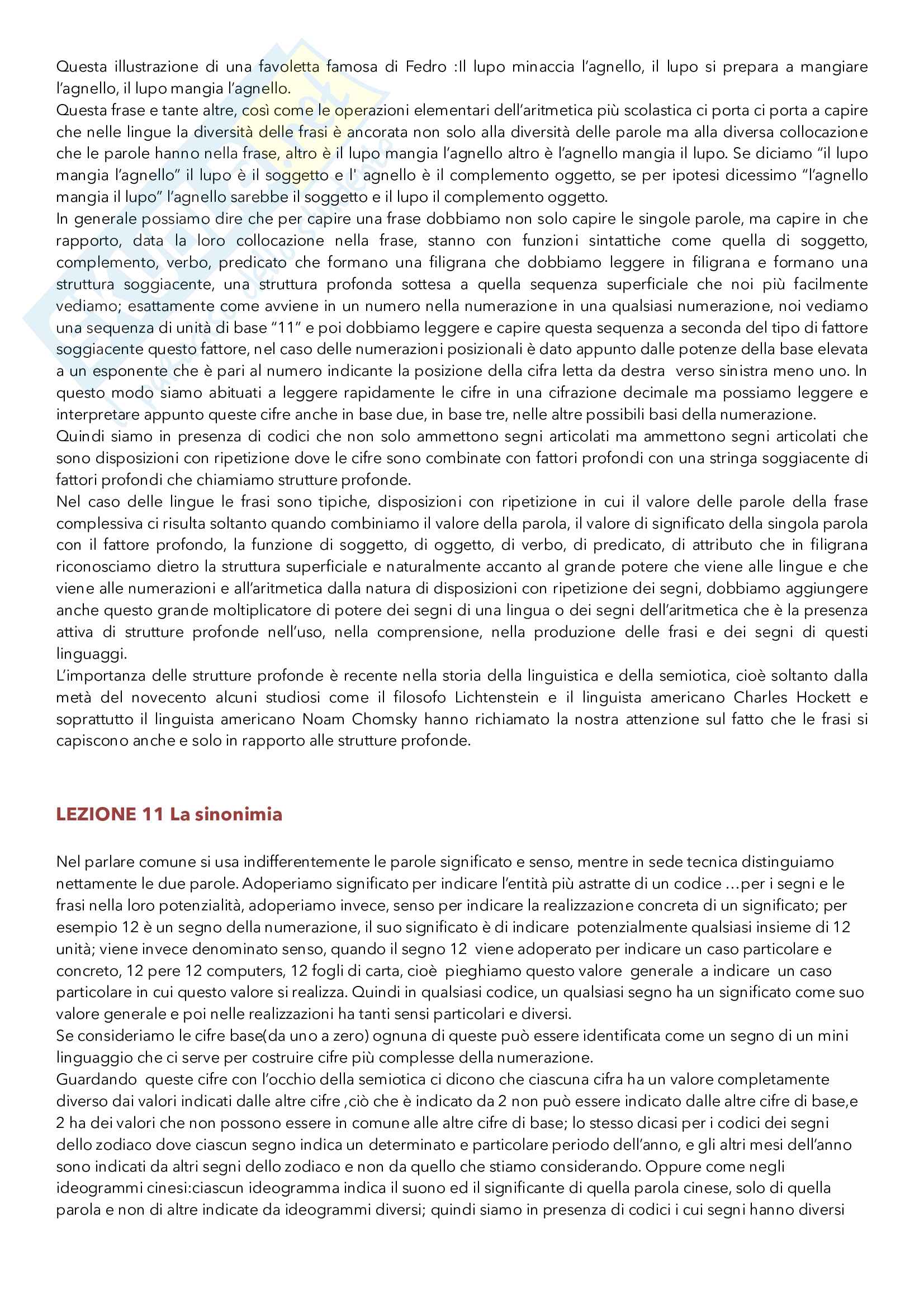 Questa illustrazione di una favoletta famosa di Fedro :Il lupo minaccia l'agnello, il lupo si prepara a mangiare l'agnello, il lupo mangia l'agnello.
Questa frase e tante altre, così come le operazioni elementari dell'aritmetica più scolastica ci porta ci porta a capire che nelle lingue la diversità delle frasi è ancorata non solo alla diversità delle parole ma alla diversa collocazione che le parole hanno nella frase, altro è il lupo mangia l'agnello altro è l'agnello mangia il lupo. Se diciamo "il lupo mangia l'agnello" il lupo è il soggetto e l' agnello è il complemento oggetto, se per ipotesi dicessimo "l'agnello mangia il lupo" l'agnello sarebbe il soggetto e il lupo il complemento oggetto.
In generale possiamo dire che per capire una frase dobbiamo non solo capire le singole parole, ma capire in che rapporto, data la loro collocazione nella frase, stanno con funzioni sintattiche come quella di soggetto, complemento, verbo, predicato che formano una filigrana che dobbiamo leggere in filigrana e formano una struttura soggiacente, una struttura profonda sottesa a quella sequenza superficiale che noi più facilmente vediamo; esattamente come avviene in un numero nella numerazione in una qualsiasi numerazione, noi vediamo una sequenza di unità di base "11" e poi dobbiamo leggere e capire questa sequenza a seconda del tipo di fattore soggiacente questo fattore, nel caso delle numerazioni posizionali è dato appunto dalle potenze della base elevata a un esponente che è pari al numero indicante la posizione della cifra letta da destra verso sinistra meno uno. In questo modo siamo abituati a leggere rapidamente le cifre in una cifrazione decimale ma possiamo leggere e interpretare appunto queste cifre anche in base due, in base tre, nelle altre possibili basi della numerazione.
Quindi siamo in presenza di codici che non solo ammettono segni articolati ma ammettono segni articolati che sono disposizioni con ripetizione dove le cifre sono combinate con fattori profondi con una stringa soggiacente di fattori profondi che chiamiamo strutture profonde.
Nel caso delle lingue le frasi sono tipiche, disposizioni con ripetizione in cui il valore delle parole della frase complessiva ci risulta soltanto quando combiniamo il valore della parola, il valore di significato della singola parola con il fattore profondo, la funzione di soggetto, di oggetto, di verbo, di predicato, di attributo che in filigrana riconosciamo dietro la struttura superficiale e naturalmente accanto al grande potere che viene alle lingue e che viene alle numerazioni e all'aritmetica dalla natura di disposizioni con ripetizione dei segni, dobbiamo aggiungere anche questo grande moltiplicatore di potere dei segni di una lingua o dei segni dell'aritmetica che è la presenza attiva di strutture profonde nell'uso, nella comprensione, nella produzione delle frasi e dei segni di questi linguaggi.
L'importanza delle strutture profonde è recente nella storia della linguistica e della semiotica, cioè soltanto dalla metà del novecento alcuni studiosi come il filosofo Lichtenstein e il linguista americano Charles Hockett e soprattutto il linguista americano Noam Chomsky hanno richiamato la nostra attenzione sul fatto che le frasi si capiscono anche e solo in rapporto alle strutture profonde.

LEZIONE 11 La sinonimia

Nel parlare comune si usa indifferentemente le parole significato e senso, mentre in sede tecnica distinguiamo nettamente le due parole. Adoperiamo significato per indicare l'entità più astratte di un codice …per i segni e le frasi nella loro potenzialità, adoperiamo invece, senso per indicare la realizzazione concreta di un significato; per esempio 12 è un segno della numerazione, il suo significato è di indicare potenzialmente qualsiasi insieme di 12 unità; viene invece denominato senso, quando il segno 12 viene adoperato per indicare un caso particolare e concreto, 12 pere 12 computers, 12 fogli di carta, cioè pieghiamo questo valore generale a indicare un caso particolare in cui questo valore si realizza. Quindi in qualsiasi codice, un qualsiasi segno ha un significato come suo valore generale e poi nelle realizzazioni ha tanti sensi particolari e diversi.
Se consideriamo le cifre base(da uno a zero) ognuna di queste può essere identificata come un segno di un mini linguaggio che ci serve per costruire cifre più complesse della numerazione.
Guardando queste cifre con l'occhio della semiotica ci dicono che ciascuna cifra ha un valore completamente diverso dai valori indicati dalle altre cifre ,ciò che è indicato da 2 non può essere indicato dalle altre cifre di base,e 2 ha dei valori che non possono essere in comune alle altre cifre di base; lo stesso dicasi per i codici dei segni dello zodiaco dove ciascun segno indica un determinato e particolare periodo dell'anno, e gli altri mesi dell'anno sono indicati da altri segni dello zodiaco e non da quello che stiamo considerando. Oppure come negli ideogrammi cinesi:ciascun ideogramma indica il suono ed il significante di quella parola cinese, solo di quella parola e non di altre indicate da ideogrammi diversi; quindi siamo in presenza di codici i cui segni hanno diversi